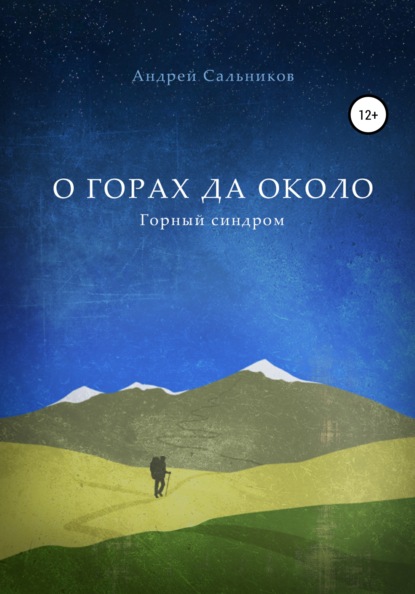 Андрей Сальников

12+

О ГОРАХ ДА ОКОЛО

Горный синдром